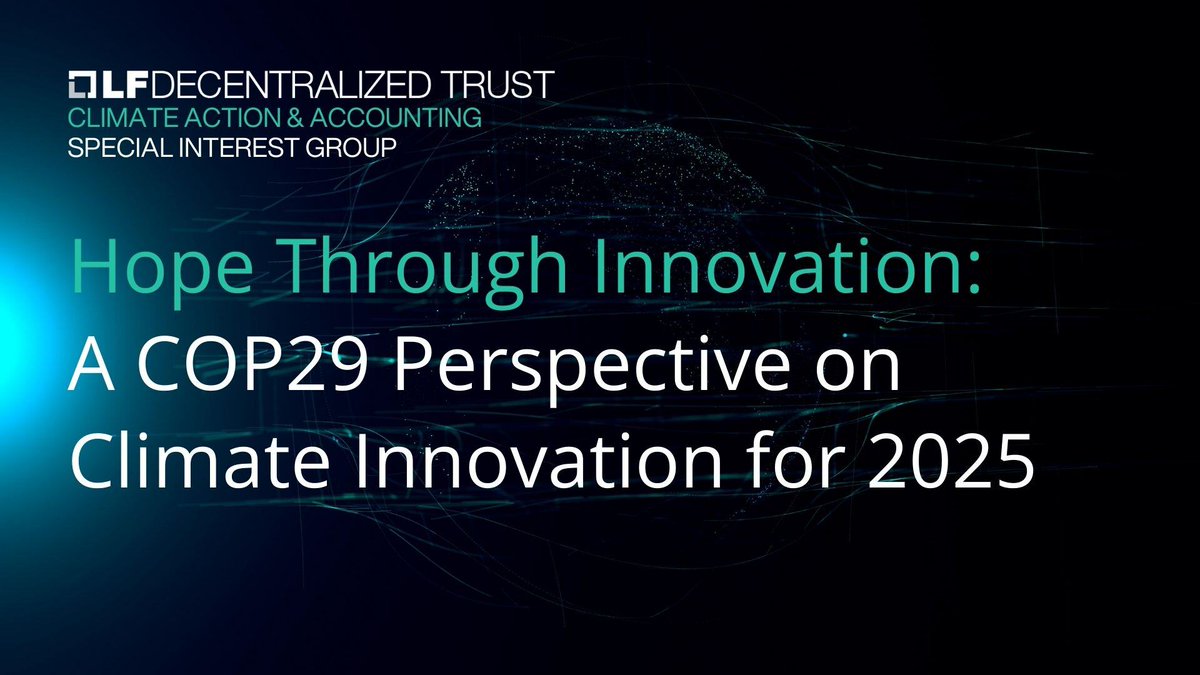 LF DECENTRALIZED TRUST
CLIMATE ACTION & ACCOUNTING
SPECIAL INTEREST GROUP

Hope Through Innovation:
A COP29 Perspective on Climate Innovation for 2025